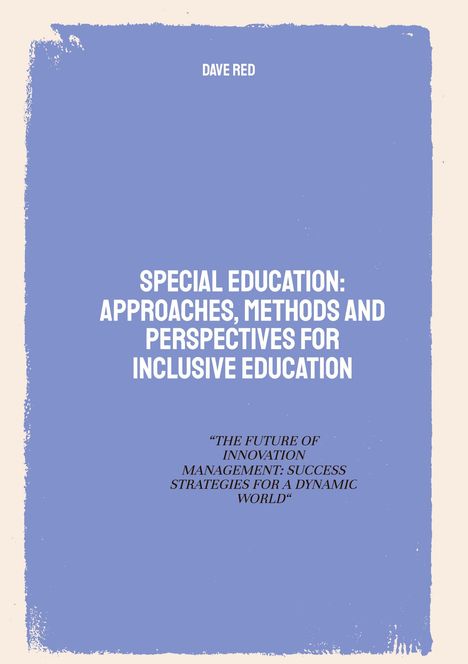 DAVE RED

SPECIAL EDUCATION: APPROACHES, METHODS AND PERSPECTIVES FOR INCLUSIVE EDUCATION

“THE FUTURE OF INNOVATION MANAGEMENT: SUCCESS STRATEGIES FOR A DYNAMIC WORLD“